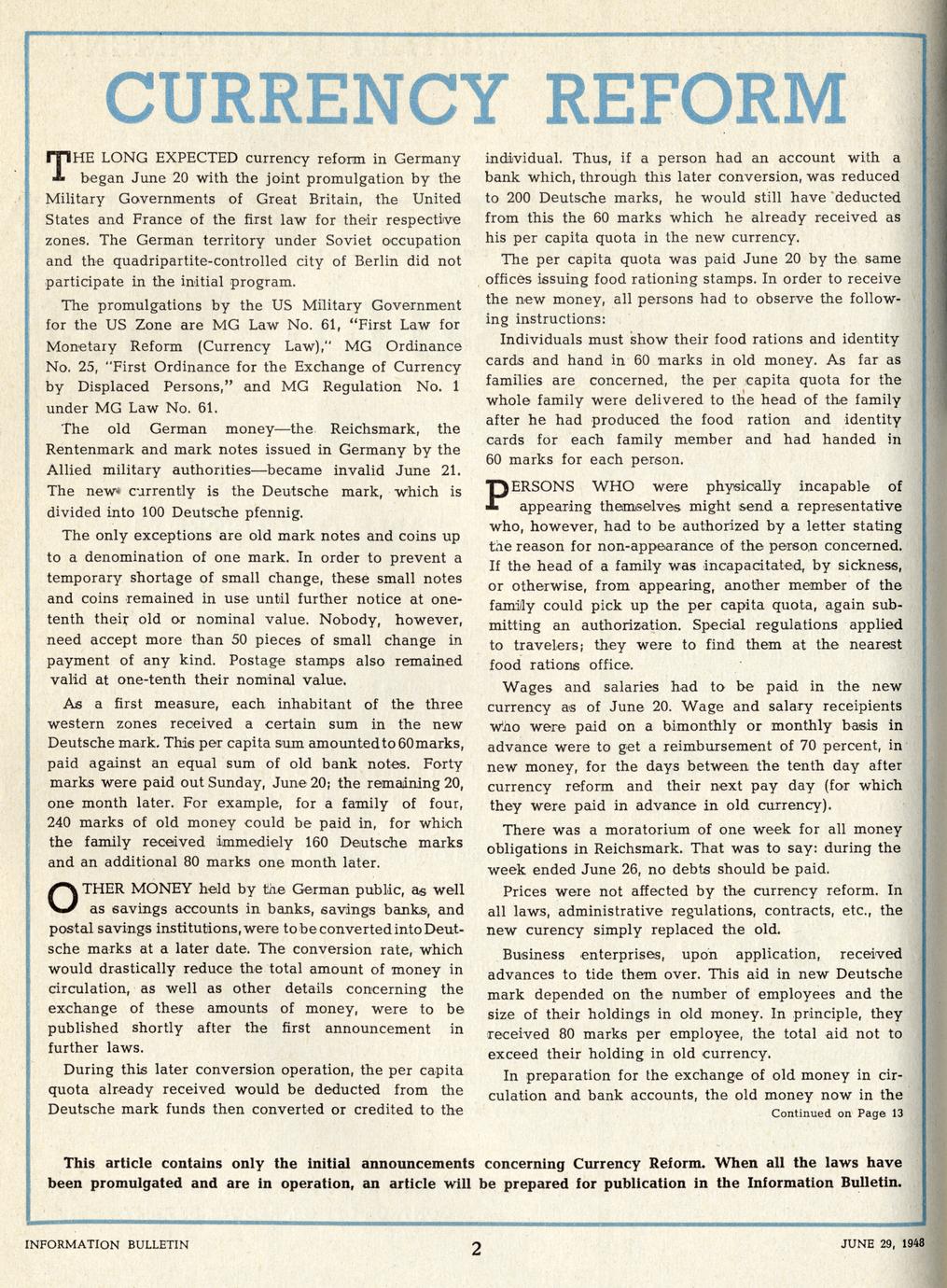 CURRENCY REFORM

THE LONG EXPECTED currency reform in Germany began June 20 with the joint promulgation by the Military Governments of Great Britain, the United States and France of the first law for their respective zones. The German territory under Soviet occupation and the quadripartite-controlled city of Berlin did not participate in the initial program.

The promulgations by the US Military Government for the US Zone are MG Law No. 61, "First Law for Monetary Reform (Currency Law)," MG Ordinance No. 25, "First Ordinance for the Exchange of Currency by Displaced Persons," and MG Regulation No. 1 under MG Law No. 61.

The old German money—the Reichsmark, the Rentenmark and mark notes issued in Germany by the Allied military authorities—became invalid June 21. The new currently is the Deutsche mark, which is divided into 100 Deutsche pfennig.

The only exceptions are old mark notes and coins up to a denomination of one mark. In order to prevent a temporary shortage of small change, these small notes and coins remained in use until further notice at one-tenth their old or nominal value. Nobody, however, need accept more than 50 pieces of small change in payment of any kind. Postage stamps also remained valid at one-tenth their nominal value.

As a first measure, each inhabitant of the three western zones received a certain sum in the new Deutsche mark. This per capita sum amounted to 60 marks, paid against an equal sum of old bank notes. Forty marks were paid out Sunday, June 20; the remaining 20, one month later. For example, for a family of four, 240 marks of old money could be paid in, for which the family received immediely 160 Deutsche marks and an additional 80 marks one month later.

OTHER MONEY held by the German public, as well as savings accounts in banks, savings banks, and postal savings institutions, were to be converted into Deutsche marks at a later date. The conversion rate, which would drastically reduce the total amount of money in circulation, as well as other details concerning the exchange of these amounts of money, were to be published shortly after the first announcement in further laws.

During this later conversion operation, the per capita quota already received would be deducted from the Deutsche mark funds then converted or credited to the individual. Thus, if a person had an account with a bank which, through this later conversion, was reduced to 200 Deutsche marks, he would still have deducted from this the 60 marks which he already received as his per capita quota in the new currency.

The per capita quota was paid June 20 by the same offices issuing food rationing stamps. In order to receive the new money, all persons had to observe the following instructions:

Individuals must show their food rations and identity cards and hand in 60 marks in old money. As far as families are concerned, the per capita quota for the whole family were delivered to the head of the family after he had produced the food ration and identity cards for each family member and had handed in 60 marks for each person.

PERSONS WHO were physically incapable of appearing themselves might send a representative who, however, had to be authorized by a letter stating the reason for non-appearance of the person concerned. If the head of a family was incapacitated, by sickness, or otherwise, from appearing, another member of the family could pick up the per capita quota, again submitting an authorization. Special regulations applied to travelers; they were to find them at the nearest food rations office.

Wages and salaries had to be paid in the new currency as of June 20. Wage and salary receipients who were paid on a bimonthly or monthly basis in advance were to get a reimbursement of 70 percent, in new money, for the days between the tenth day after currency reform and their next pay day (for which they were paid in advance in old currency).

There was a moratorium of one week for all money obligations in Reichsmark. That was to say: during the week ended June 26, no debts should be paid.

Prices were not affected by the currency reform. In all laws, administrative regulations, contracts, etc., the new curency simply replaced the old.

Business enterprises, upon application, received advances to tide them over. This aid in new Deutsche mark depended on the number of employees and the size of their holdings in old money. In principle, they received 80 marks per employee, the total aid not to exceed their holding in old currency.

In preparation for the exchange of old money in circulation and bank accounts, the old money now in the
Continued on Page 13

This article contains only the initial announcements concerning Currency Reform. When all the laws have been promulgated and are in operation, an article will be prepared for publication in the Information Bulletin.

INFORMATION BULLETIN 2 JUNE 29, 1948